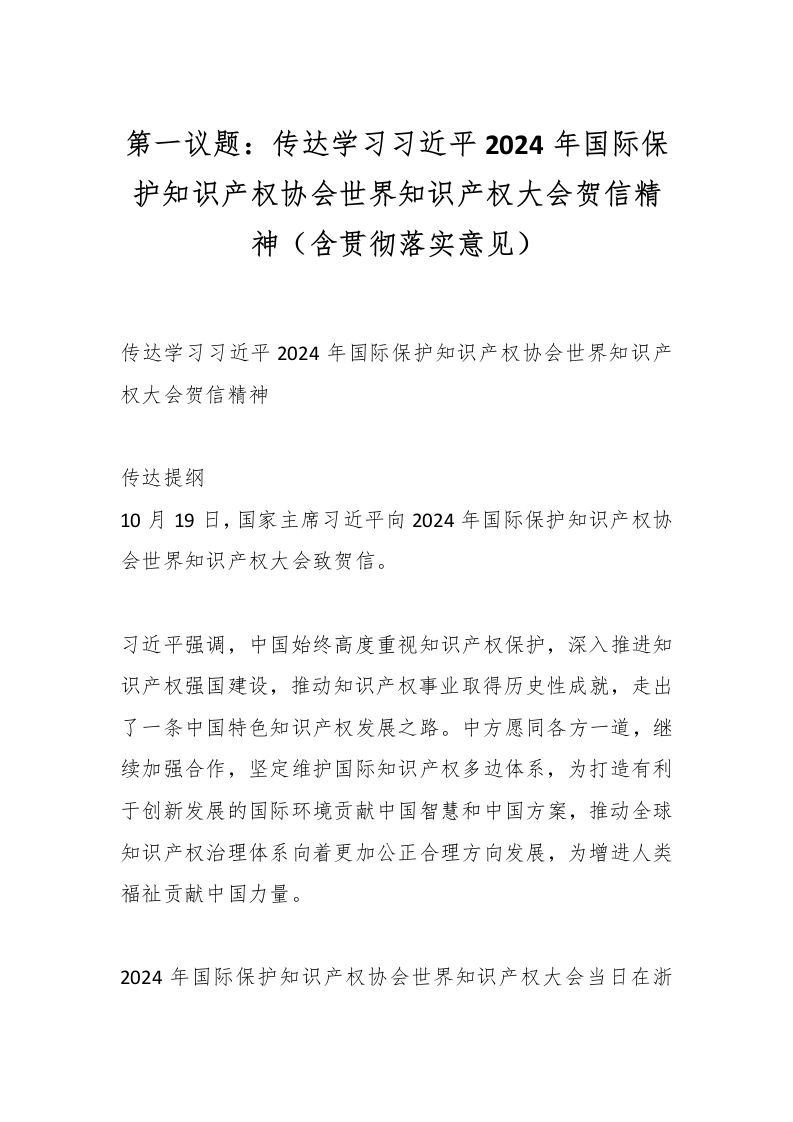 第一议题：传达学习习近平2024年国际保护知识产权协会世界知识产权大会贺信精神（含贯彻落实意见）

传达学习习近平2024年国际保护知识产权协会世界知识产权大会贺信精神

传达提纲

10月19日，国家主席习近平向2024年国际保护知识产权协会世界知识产权大会致贺信。

习近平强调，中国始终高度重视知识产权保护，深入推进知识产权强国建设，推动知识产权事业取得历史性成就，走出了一条中国特色知识产权发展之路。中方愿同各方一道，继续加强合作，坚定维护国际知识产权多边体系，为打造有利于创新发展的国际环境贡献中国智慧和中国方案，推动全球知识产权治理体系向着更加公正合理方向发展，为增进人类福祉贡献中国力量。

2024年国际保护知识产权协会世界知识产权大会当日在浙